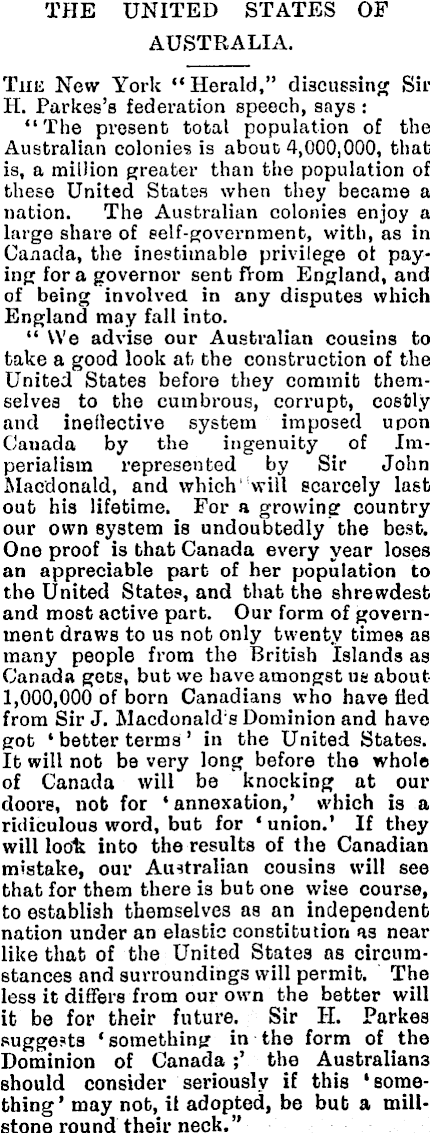 THE UNITED STATES OF AUSTRALIA.

THE New York "Herald," discussing Sir H. Parkes's federation speech, says:

"The present total population of the Australian colonies is about 4,000,000, that is, a million greater than the population of these United States when they became a nation. The Australian colonies enjoy a large share of self-government, with, as in Canada, the inestimable privilege ot paying for a governor sent from England, and of being involved in any disputes which England may fall into.

"We advise our Australian cousins to take a good look at the construction of the United States before they commit themselves to the cumbrous, corrupt, costly and ineffective system imposed upon Canada by the ingenuity of Imperialism represented by Sir John Macdonald, and which will scarcely last out his lifetime. For a growing country our own system is undoubtedly the best. One proof is that Canada every year loses an appreciable part of her population to the United States, and that the shrewdest and most active part. Our form of government draws to us not only twenty times as many people from the British Islands as Canada gets, but we have amongst us about 1,000,000 of born Canadians who have fled from Sir J. Macdonald's Dominion and have got 'better terms' in the United States. It will not be very long before the whole of Canada will be knocking at our doors, not for 'annexation,' which is a ridiculous word, but for 'union.' If they will look into the results of the Canadian mistake, our Australian cousins will see that for them there is but one wise course, to establish themselves as an independent nation under an elastic constitution as near like that of the United States as circumstances and surroundings will permit. The less it differs from our own the better will it be for their future. Sir H. Parkes suggests 'something in the form of the Dominion of Canada;' the Australians should consider seriously if this 'something' may not, it adopted, be but a millstone round their neck."